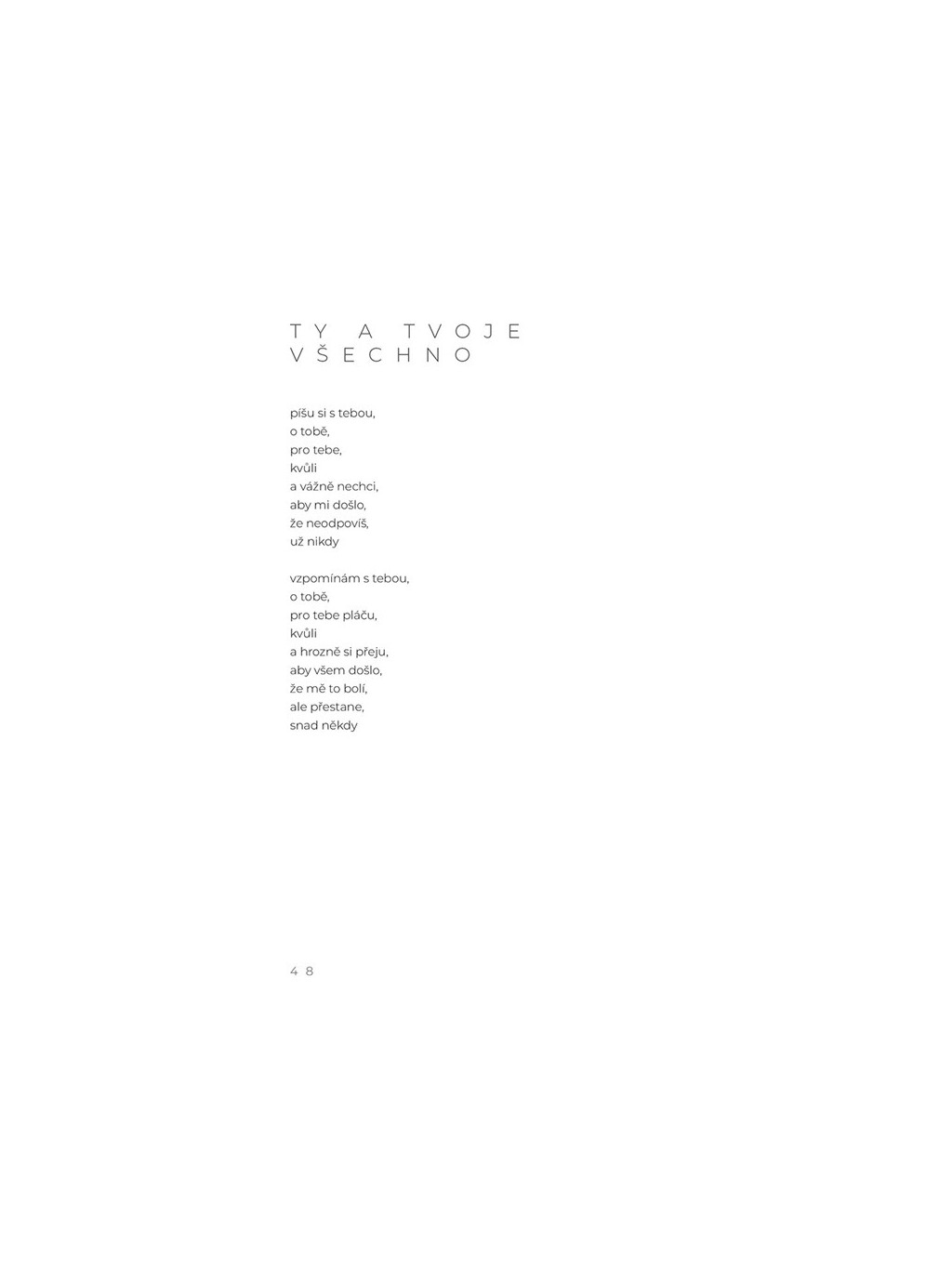 TY A TVOJE VŠECHNO

píšu si s tebou,
o tobě,
pro tebe,
kvůli
a vážně nechci,
aby mi došlo,
že neodpovíš,
už nikdy

vzpomínám s tebou,
o tobě,
pro tebe pláču,
kvůli
a hrozně si přeju,
aby všem došlo,
že mě to bolí,
ale přestane,
snad někdy

48